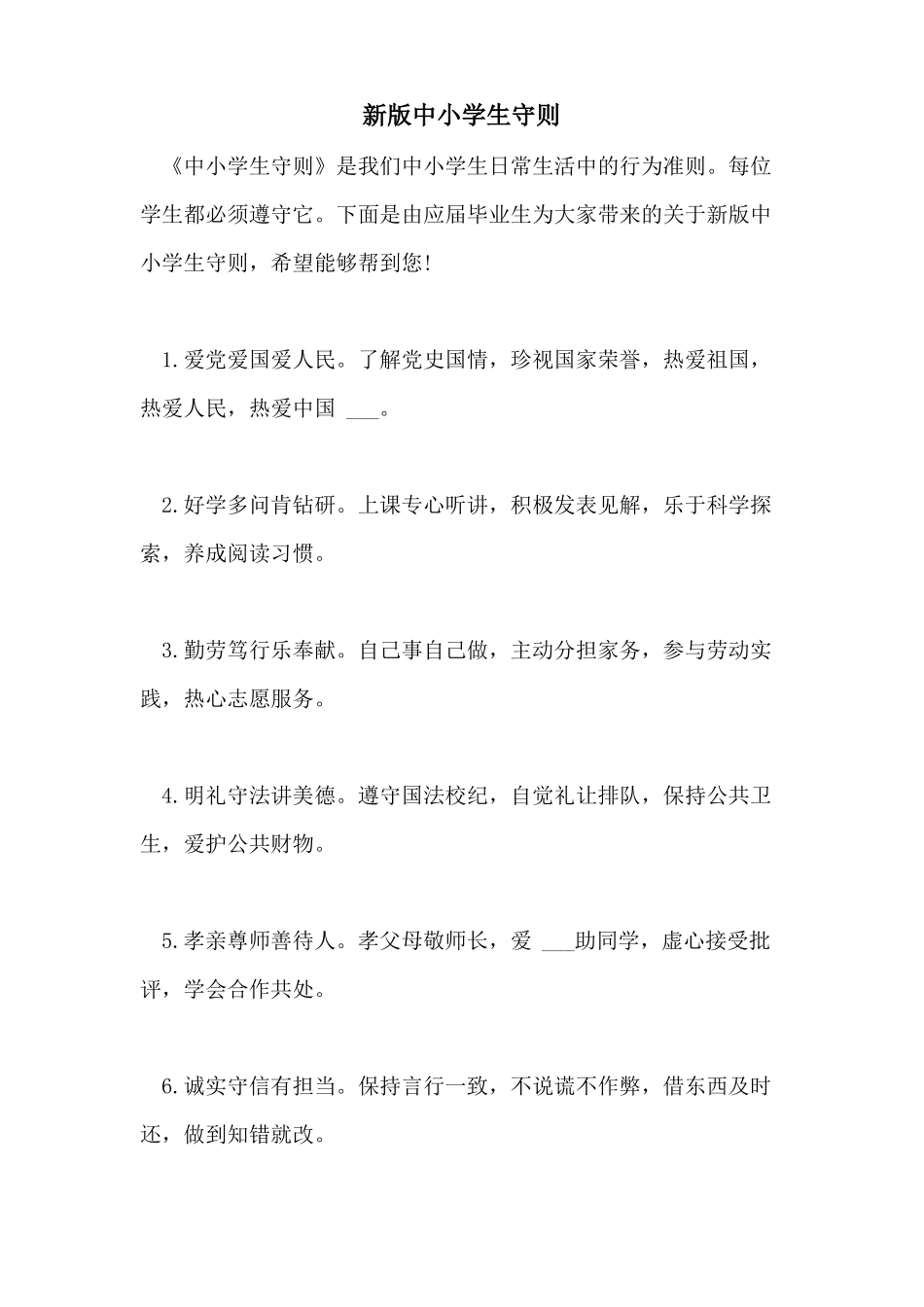 新版中小学生守则

《中小学生守则》是我们中小学生日常生活中的行为准则。每位学生都必须遵守它。下面是由应届毕业生为大家带来的关于新版中小学生守则，希望能够帮到您!

1.爱党爱国爱人民。了解党史国情，珍视国家荣誉，热爱祖国，热爱人民，热爱中国 ___。

2.好学多问肯钻研。上课专心听讲，积极发表见解，乐于科学探索，养成阅读习惯。

3.勤劳笃行乐奉献。自己事自己做，主动分担家务，参与劳动实践，热心志愿服务。

4.明礼守法讲美德。遵守国法校纪，自觉礼让排队，保持公共卫生，爱护公共财物。

5.孝亲尊师善待人。孝父母敬师长，爱 ___助同学，虚心接受批评，学会合作共处。

6.诚实守信有担当。保持言行一致，不说谎不作弊，借东西及时还，做到知错就改。